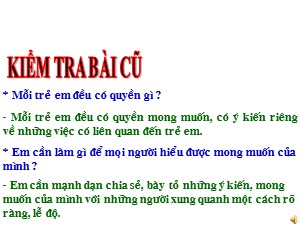 KIỂM TRA BÀI CŨ

* Mỗi trẻ em đều có quyền gì ?

- Mỗi trẻ em đều có quyền mong muốn, có ý kiến riêng về những việc có liên quan đến trẻ em.

* Em cần làm gì để mọi người hiểu được mong muốn của mình ?

- Em cần mạnh dạn chia sẻ, bày tỏ những ý kiến, mong muốn của mình với những người xung quanh một cách rõ ràng, lễ độ.